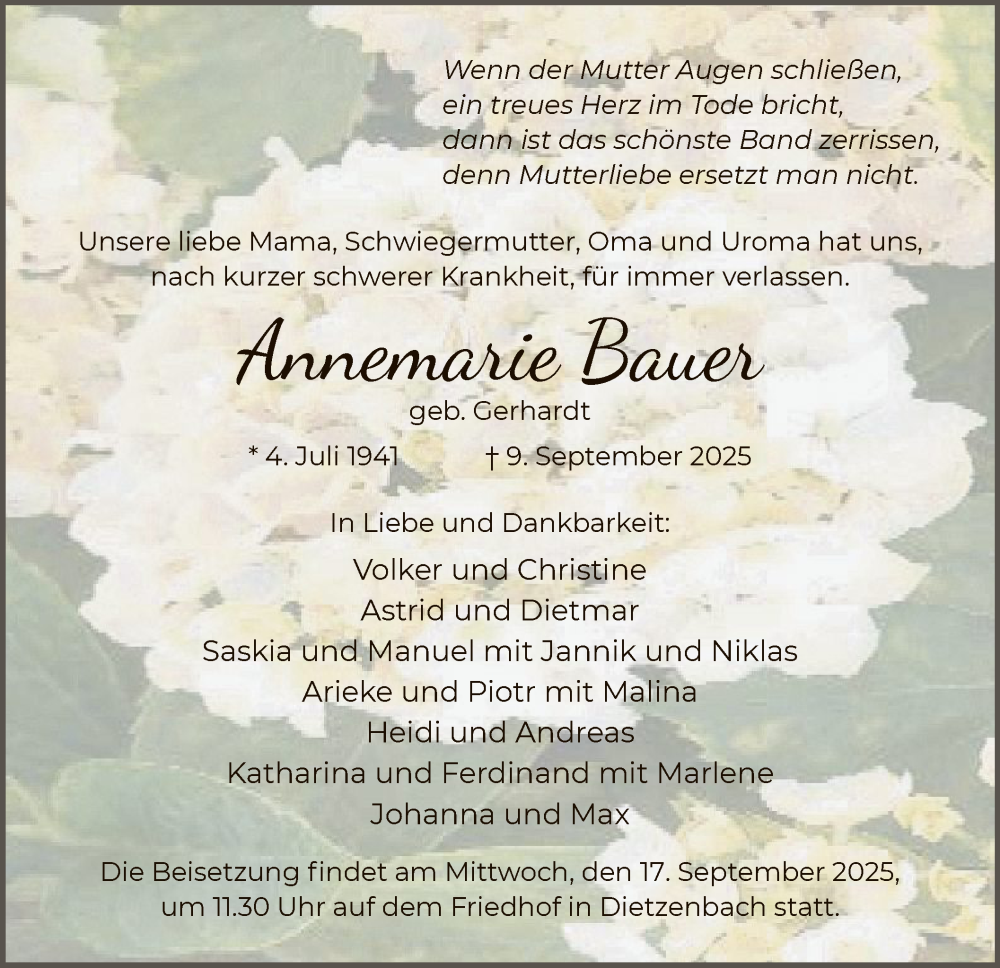 Wenn der Mutter Augen schließen,
ein treues Herz im Tode bricht,
dann ist das schönste Band zerrissen,
denn Mutterliebe ersetzt man nicht.

Unsere liebe Mama, Schwiegermutter, Oma und Uroma hat uns, nach kurzer schwerer Krankheit, für immer verlassen.

Annemarie Bauer
geb. Gerhardt

* 4. Juli 1941 † 9. September 2025

In Liebe und Dankbarkeit:

Volker und Christine
Astrid und Dietmar
Saskia und Manuel mit Jannik und Niklas
Arieke und Piotr mit Malina
Heidi und Andreas
Katharina und Ferdinand mit Marlene
Johanna und Max

Die Beisetzung findet am Mittwoch, den 17. September 2025, um 11.30 Uhr auf dem Friedhof in Dietzenbach statt.